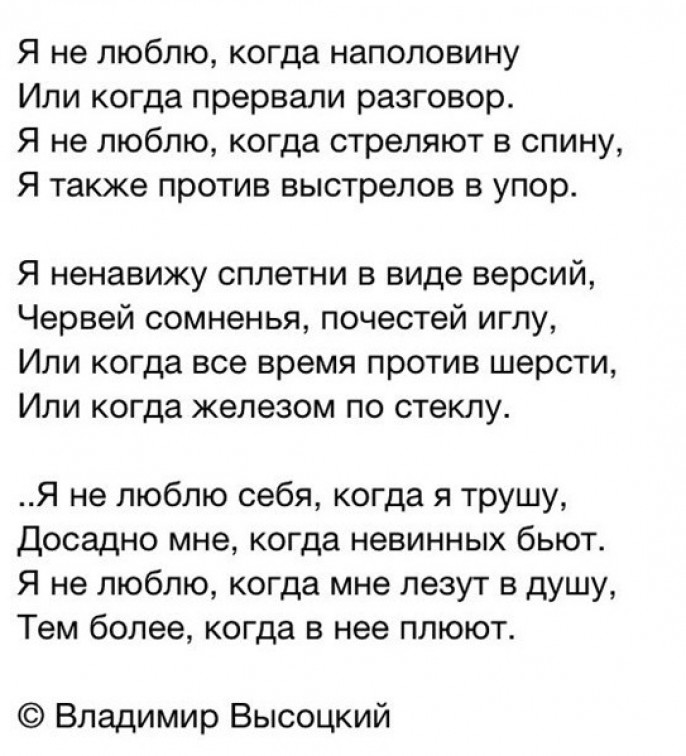 Я не люблю, когда наполовину
Или когда прервали разговор.
Я не люблю, когда стреляют в спину,
Я также против выстрелов в упор.

Я ненавижу сплетни в виде версий,
Червей сомненья, почестей иглу,
Или когда все время против шерсти,
Или когда железом по стеклу.

..Я не люблю себя, когда я трушу,
Досадно мне, когда невинных бьют.
Я не люблю, когда мне лезут в душу,
Тем более, когда в нее плюют.

© Владимир Высоцкий